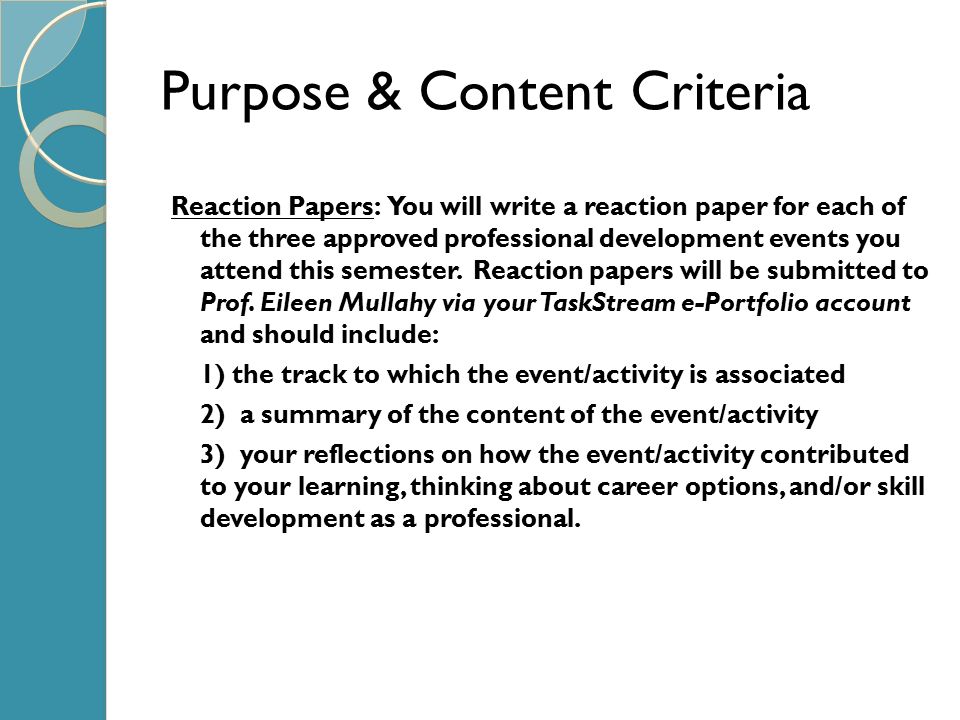 Purpose & Content Criteria

Reaction Papers: You will write a reaction paper for each of the three approved professional development events you attend this semester. Reaction papers will be submitted to Prof. Eileen Mullahy via your TaskStream e-Portfolio account and should include:

1) the track to which the event/activity is associated

2) a summary of the content of the event/activity

3) your reflections on how the event/activity contributed to your learning, thinking about career options, and/or skill development as a professional.